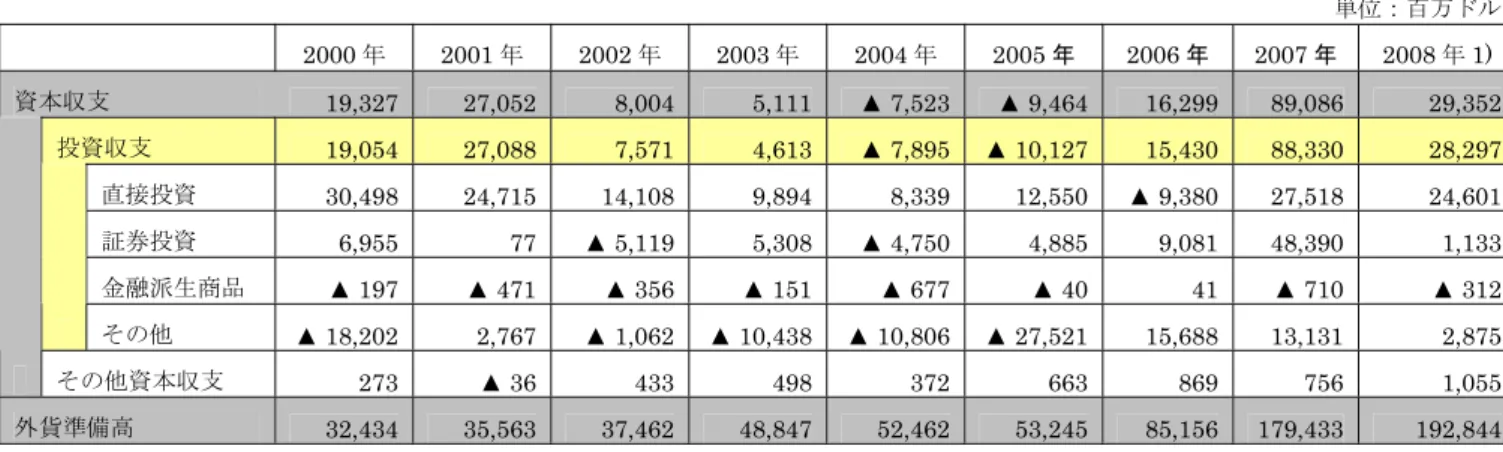 単位：百万ドル

|  | 2000年 | 2001年 | 2002年 | 2003年 | 2004年 | 2005年 | 2006年 | 2007年 | 2008年1) |
|---|---|---|---|---|---|---|---|---|---|
| 資本収支 | 19,327 | 27,052 | 8,004 | 5,111 | ▲ 7,523 | ▲ 9,464 | 16,299 | 89,086 | 29,352 |
| 投資収支 | 19,054 | 27,088 | 7,571 | 4,613 | ▲ 7,895 | ▲ 10,127 | 15,430 | 88,330 | 28,297 |
| 直接投資 | 30,498 | 24,715 | 14,108 | 9,894 | 8,339 | 12,550 | ▲ 9,380 | 27,518 | 24,601 |
| 証券投資 | 6,955 | 77 | ▲ 5,119 | 5,308 | ▲ 4,750 | 4,885 | 9,081 | 48,390 | 1,133 |
| 金融派生商品 | ▲ 197 | ▲ 471 | ▲ 356 | ▲ 151 | ▲ 677 | ▲ 40 | 41 | ▲ 710 | ▲ 312 |
| その他 | ▲ 18,202 | 2,767 | ▲ 1,062 | ▲ 10,438 | ▲ 10,806 | ▲ 27,521 | 15,688 | 13,131 | 2,875 |
| その他資本収支 | 273 | ▲ 36 | 433 | 498 | 372 | 663 | 869 | 756 | 1,055 |
| 外貨準備高 | 32,434 | 35,563 | 37,462 | 48,847 | 52,462 | 53,245 | 85,156 | 179,433 | 192,844 |